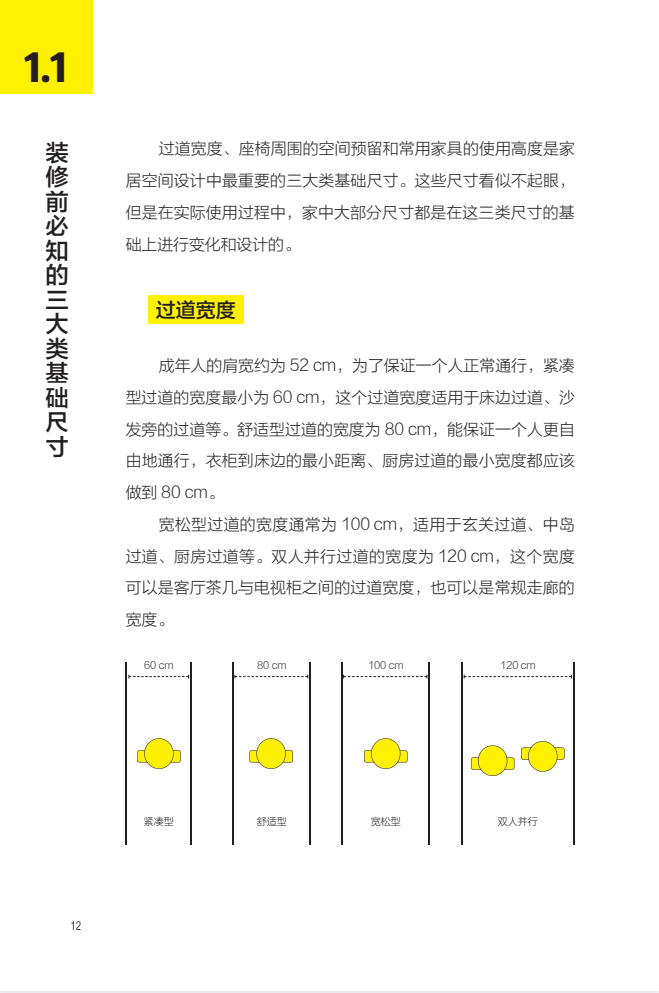 1.1

装修前必知的三大类基础尺寸

过道宽度、座椅周围的空间预留和常用家具的使用高度是家居空间设计中最重要的三大类基础尺寸。这些尺寸看似不起眼，但是在实际使用过程中，家中大部分尺寸都是在这三类尺寸的基础上进行变化和设计的。

过道宽度

成年人的肩宽约为 52 cm，为了保证一个人正常通行，紧凑型过道的宽度最小为 60 cm，这个过道宽度适用于床边过道、沙发旁的过道等。舒适型过道的宽度为 80 cm，能保证一个人更自由地通行，衣柜到床边的最小距离、厨房过道的最小宽度都应该做到 80 cm。

宽松型过道的宽度通常为 100 cm，适用于玄关过道、中岛过道、厨房过道等。双人并行过道的宽度为 120 cm，这个宽度可以是客厅茶几与电视柜之间的过道宽度，也可以是常规走廊的宽度。

60 cm
紧凑型
80 cm
舒适型
100 cm
宽松型
120 cm
双人并行

12